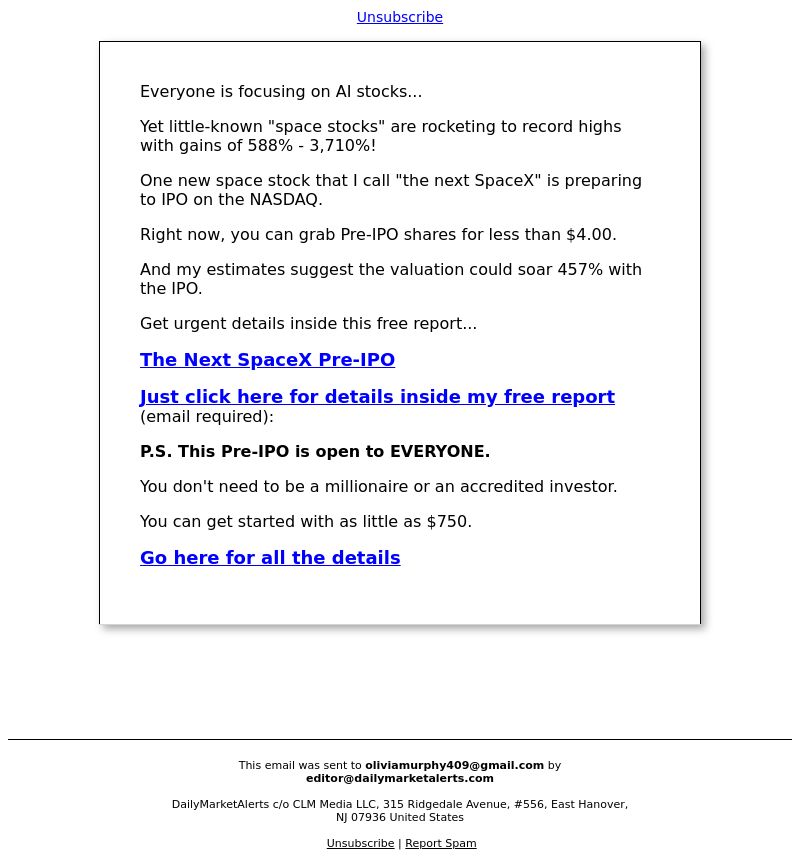 Unsubscribe

Everyone is focusing on AI stocks...

Yet little-known "space stocks" are rocketing to record highs with gains of 588% - 3,710%!

One new space stock that I call "the next SpaceX" is preparing to IPO on the NASDAQ.

Right now, you can grab Pre-IPO shares for less than $4.00.

And my estimates suggest the valuation could soar 457% with the IPO.

Get urgent details inside this free report...

The Next SpaceX Pre-IPO

Just click here for details inside my free report (email required):

P.S. This Pre-IPO is open to EVERYONE.

You don't need to be a millionaire or an accredited investor.

You can get started with as little as $750.

Go here for all the details

This email was sent to oliviamurphy409@gmail.com by editor@dailymarketalerts.com

DailyMarketAlerts c/o CLM Media LLC, 315 Ridgedale Avenue, #556, East Hanover, NJ 07936 United States

Unsubscribe | Report Spam